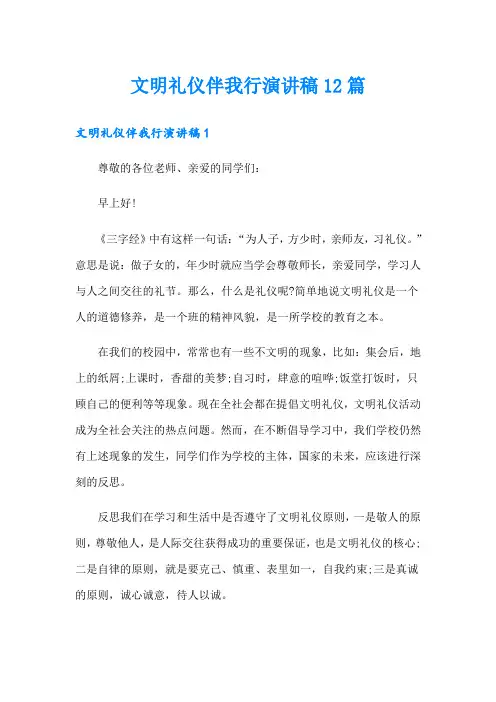 文明礼仪伴我行演讲稿12篇

文明礼仪伴我行演讲稿1

尊敬的各位老师、亲爱的同学们：

早上好！

《三字经》中有这样一句话：“为人子，方少时，亲师友，习礼仪。”意思是说：做子女的，年少时就应当学会尊敬师长，亲爱同学，学习人与人之间交往的礼节。那么，什么是礼仪呢?简单地说文明礼仪是一个人的道德修养，是一个班的精神风貌，是一所学校的教育之本。

在我们的校园中，常常也有一些不文明的现象，比如：集会后，地上的纸屑;上课时，香甜的美梦;自习时，肆意的喧哗;饭堂打饭时，只顾自己的便利等等现象。现在全社会都在提倡文明礼仪，文明礼仪活动成为全社会关注的热点问题。然而，在不断倡导学习中，我们学校仍然有上述现象的发生，同学们作为学校的主体，国家的未来，应该进行深刻的反思。

反思我们在学习和生活中是否遵守了文明礼仪原则，一是敬人的原则，尊敬他人，是人际交往获得成功的重要保证，也是文明礼仪的核心;二是自律的原则，就是要克己、慎重、表里如一，自我约束;三是真诚的原则，诚心诚意，待人以诚。